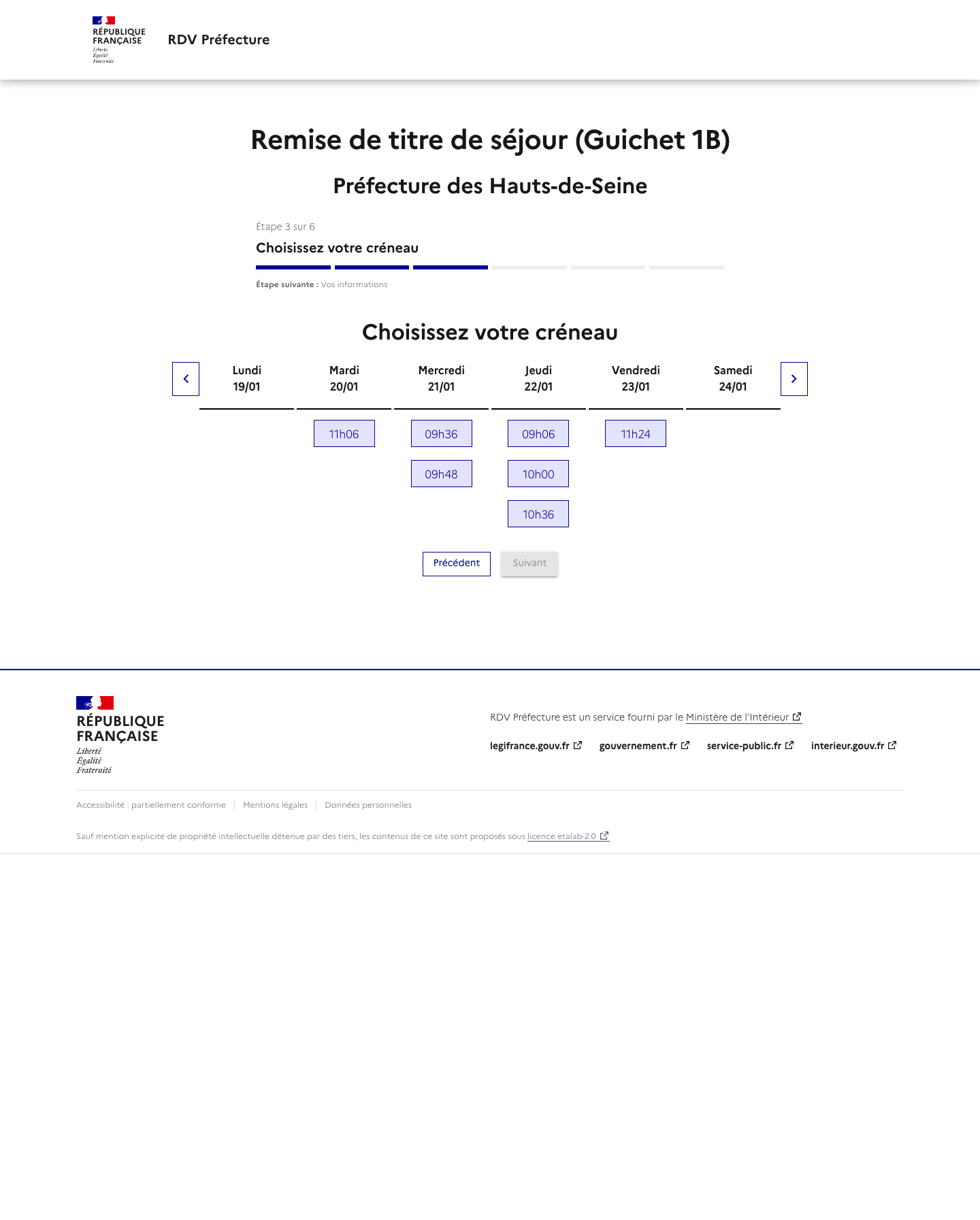 RÉPUBLIQUE FRANÇAISE
Liberté
Égalité
Fraternité

RDV Préfecture

Remise de titre de séjour (Guichet 1B)

Préfecture des Hauts-de-Seine

Étape 3 sur 6

Choisissez votre créneau

Étape suivante : Vos informations

Choisissez votre créneau

| Lundi 19/01 | Mardi 20/01 | Mercredi 21/01 | Jeudi 22/01 | Vendredi 23/01 | Samedi 24/01 |
|---|---|---|---|---|---|
| | 11h06 | 09h36 | 09h06 | 11h24 | |
| | | 09h48 | 10h00 | | |
| | | | 10h36 | | |

Précédent
Suivant

RÉPUBLIQUE FRANÇAISE
Liberté
Égalité
Fraternité

RDV Préfecture est un service fourni par le Ministère de l'Intérieur

legifrance.gouv.fr
gouvernement.fr
service-public.fr
interieur.gouv.fr

Accessibilité : partiellement conforme
Mentions légales
Données personnelles

Sauf mention explicite de propriété intellectuelle détenue par des tiers, les contenus de ce site sont proposés sous licence etalab-2.0